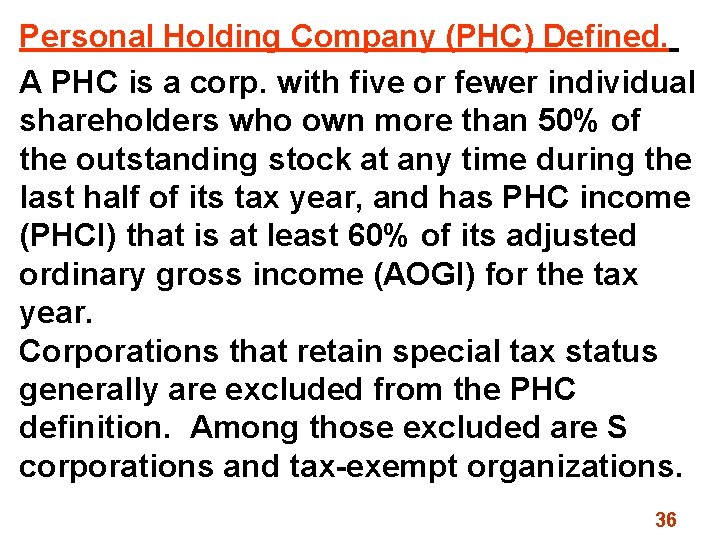 Personal Holding Company (PHC) Defined.

A PHC is a corp. with five or fewer individual shareholders who own more than 50% of the outstanding stock at any time during the last half of its tax year, and has PHC income (PHCI) that is at least 60% of its adjusted ordinary gross income (AOGI) for the tax year.

Corporations that retain special tax status generally are excluded from the PHC definition. Among those excluded are S corporations and tax-exempt organizations.

36